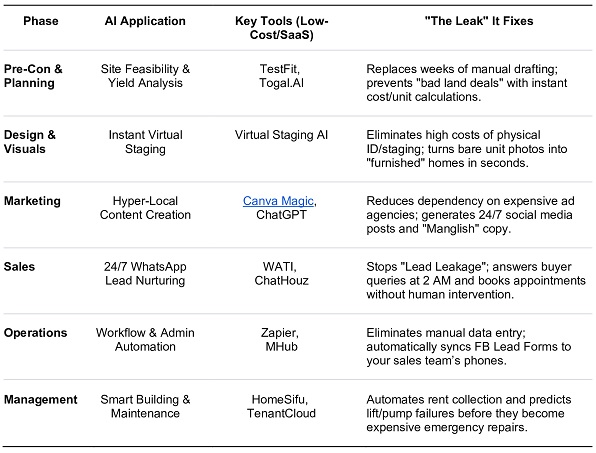 | Phase | AI Application | Key Tools (Low-Cost/SaaS) | "The Leak" It Fixes |
|---|---|---|---|
| Pre-Con & Planning | Site Feasibility & Yield Analysis | TestFit, Togal.AI | Replaces weeks of manual drafting; prevents "bad land deals" with instant cost/unit calculations. |
| Design & Visuals | Instant Virtual Staging | Virtual Staging AI | Eliminates high costs of physical ID/staging; turns bare unit photos into "furnished" homes in seconds. |
| Marketing | Hyper-Local Content Creation | Canva Magic, ChatGPT | Reduces dependency on expensive ad agencies; generates 24/7 social media posts and "Manglish" copy. |
| Sales | 24/7 WhatsApp Lead Nurturing | WATI, ChatHouz | Stops "Lead Leakage"; answers buyer queries at 2 AM and books appointments without human intervention. |
| Operations | Workflow & Admin Automation | Zapier, MHub | Eliminates manual data entry; automatically syncs FB Lead Forms to your sales team's phones. |
| Management | Smart Building & Maintenance | HomeSifu, TenantCloud | Automates rent collection and predicts lift/pump failures before they become expensive emergency repairs. |